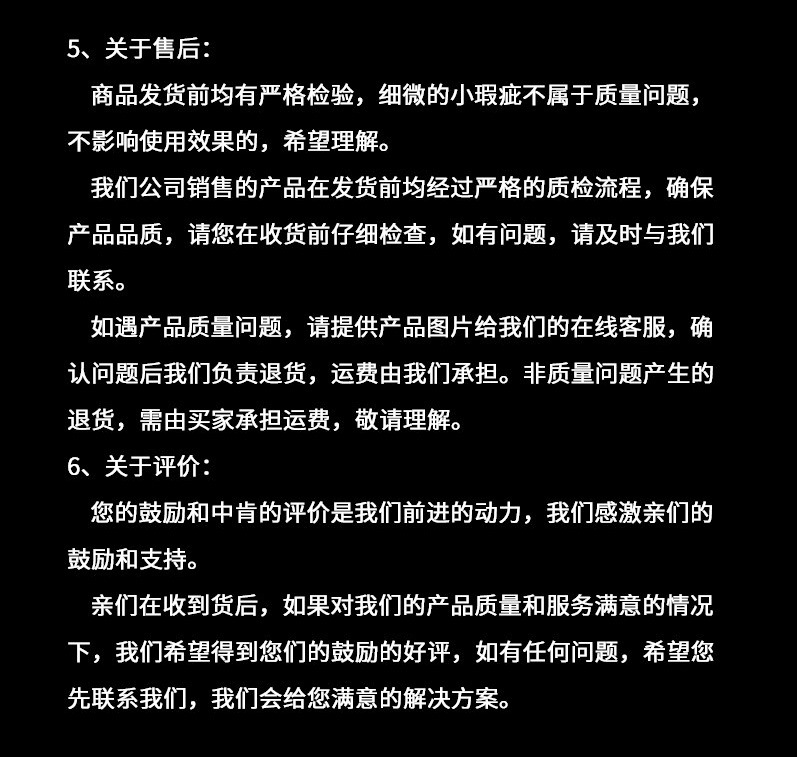 5、关于售后：

商品发货前均有严格检验，细微的小瑕疵不属于质量问题，不影响使用效果的，希望理解。

我们公司销售的产品在发货前均经过严格的质检流程，确保产品品质，请您在收货前仔细检查，如有问题，请及时与我们联系。

如遇产品质量问题，请提供产品图片给我们的在线客服，确认问题后我们负责退货，运费由我们承担。非质量问题产生的退货，需由买家承担运费，敬请理解。

6、关于评价：

您的鼓励和中肯的评价是我们前进的动力，我们感激亲们的鼓励和支持。

亲们在收到货后，如果对我们的产品质量和服务满意的情况下，我们希望得到您们的鼓励的好评，如有任何问题，希望您先联系我们，我们会给您满意的解决方案。